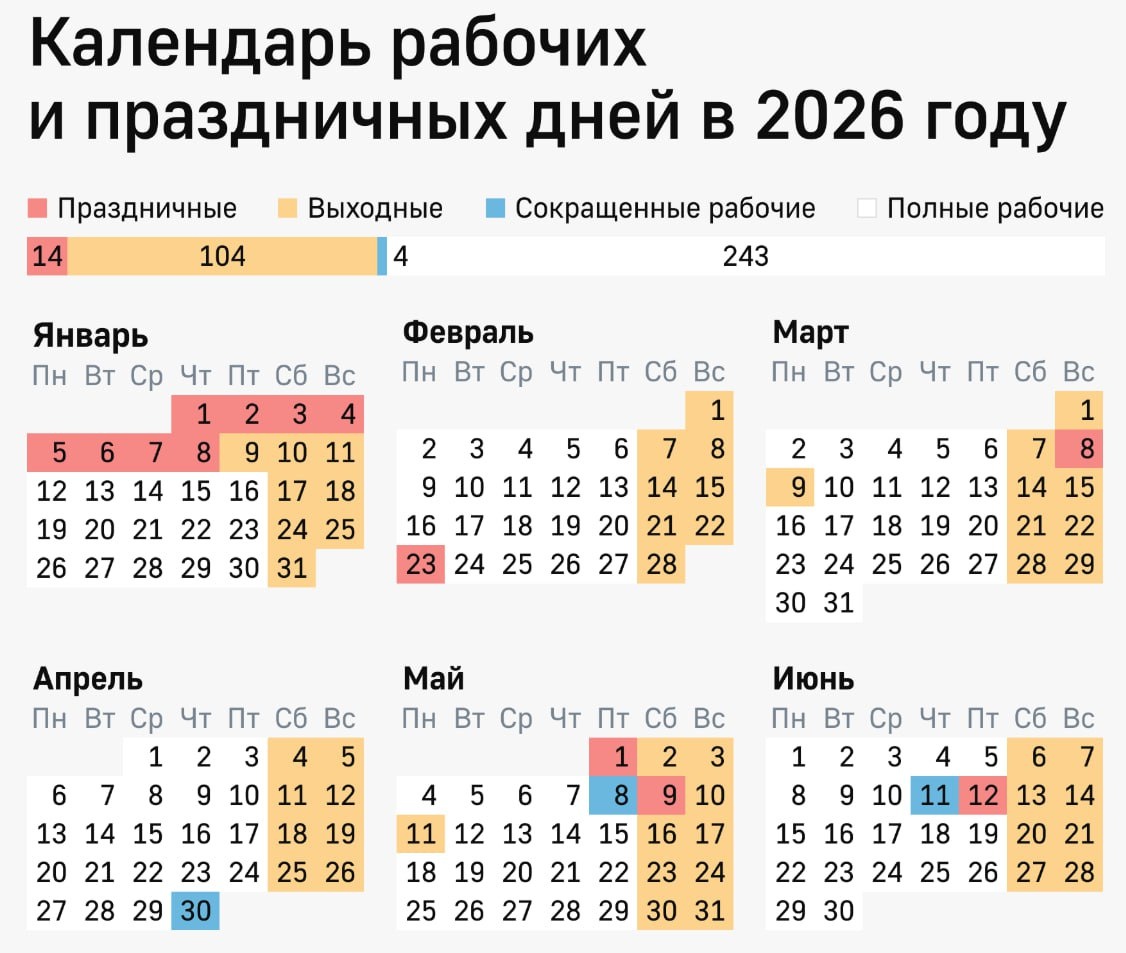 Календарь рабочих и праздничных дней в 2026 году

Праздничные Выходные Сокращенные рабочие Полные рабочие

14 104 4 243

Январь

| Пн | Вт | Ср | Чт | Пт | Сб | Вс |
|---|---|---|---|---|---|---|
| | | | 1 | 2 | 3 | 4 |
| 5 | 6 | 7 | 8 | 9 | 10 | 11 |
| 12 | 13 | 14 | 15 | 16 | 17 | 18 |
| 19 | 20 | 21 | 22 | 23 | 24 | 25 |
| 26 | 27 | 28 | 29 | 30 | 31 | |

Февраль

| Пн | Вт | Ср | Чт | Пт | Сб | Вс |
|---|---|---|---|---|---|---|
| | | | | | | 1 |
| 2 | 3 | 4 | 5 | 6 | 7 | 8 |
| 9 | 10 | 11 | 12 | 13 | 14 | 15 |
| 16 | 17 | 18 | 19 | 20 | 21 | 22 |
| 23 | 24 | 25 | 26 | 27 | 28 | |

Март

| Пн | Вт | Ср | Чт | Пт | Сб | Вс |
|---|---|---|---|---|---|---|
| | | | | | | 1 |
| 2 | 3 | 4 | 5 | 6 | 7 | 8 |
| 9 | 10 | 11 | 12 | 13 | 14 | 15 |
| 16 | 17 | 18 | 19 | 20 | 21 | 22 |
| 23 | 24 | 25 | 26 | 27 | 28 | 29 |
| 30 | 31 | | | | | |

Апрель

| Пн | Вт | Ср | Чт | Пт | Сб | Вс |
|---|---|---|---|---|---|---|
| | | 1 | 2 | 3 | 4 | 5 |
| 6 | 7 | 8 | 9 | 10 | 11 | 12 |
| 13 | 14 | 15 | 16 | 17 | 18 | 19 |
| 20 | 21 | 22 | 23 | 24 | 25 | 26 |
| 27 | 28 | 29 | 30 | | | |

Май

| Пн | Вт | Ср | Чт | Пт | Сб | Вс |
|---|---|---|---|---|---|---|
| | | | | 1 | 2 | 3 |
| 4 | 5 | 6 | 7 | 8 | 9 | 10 |
| 11 | 12 | 13 | 14 | 15 | 16 | 17 |
| 18 | 19 | 20 | 21 | 22 | 23 | 24 |
| 25 | 26 | 27 | 28 | 29 | 30 | 31 |

Июнь

| Пн | Вт | Ср | Чт | Пт | Сб | Вс |
|---|---|---|---|---|---|---|
| 1 | 2 | 3 | 4 | 5 | 6 | 7 |
| 8 | 9 | 10 | 11 | 12 | 13 | 14 |
| 15 | 16 | 17 | 18 | 19 | 20 | 21 |
| 22 | 23 | 24 | 25 | 26 | 27 | 28 |
| 29 | 30 | | | | | |